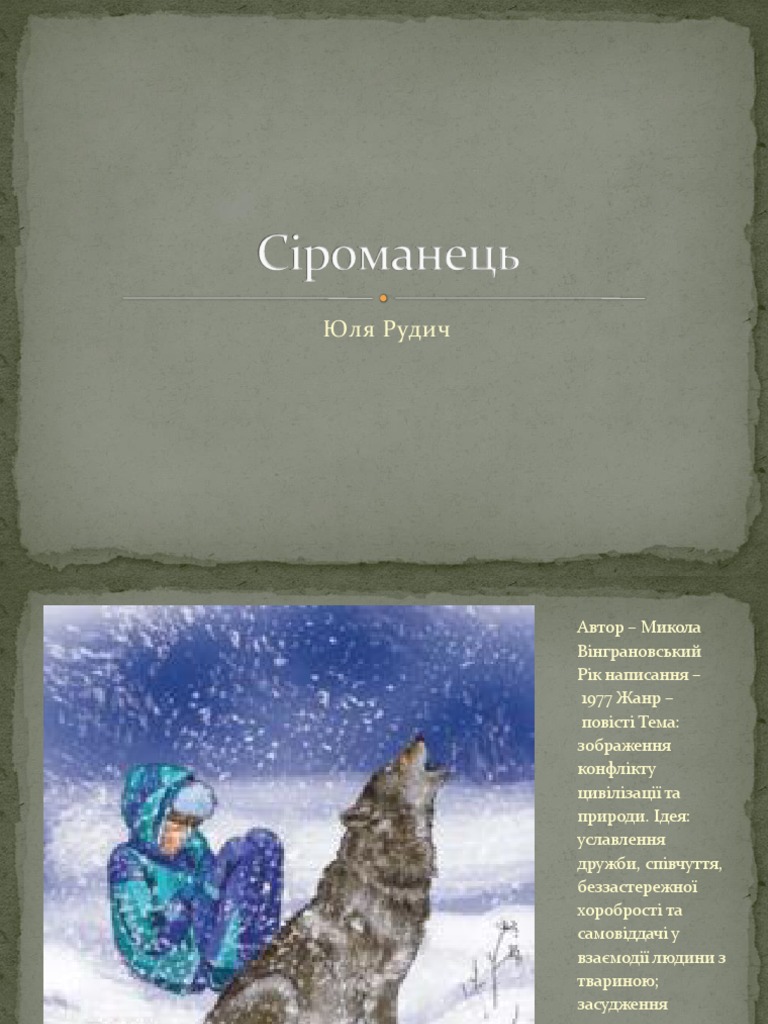 Сіроманець

Юля Рудич

Автор – Микола Вінграновський Рік написання – 1977 Жанр – повісті Тема: зображення конфлікту цивілізації та природи. Ідея: уславлення дружби, співчуття, беззастережної хоробрості та самовіддачі у взаємодії людини з твариною; засудження